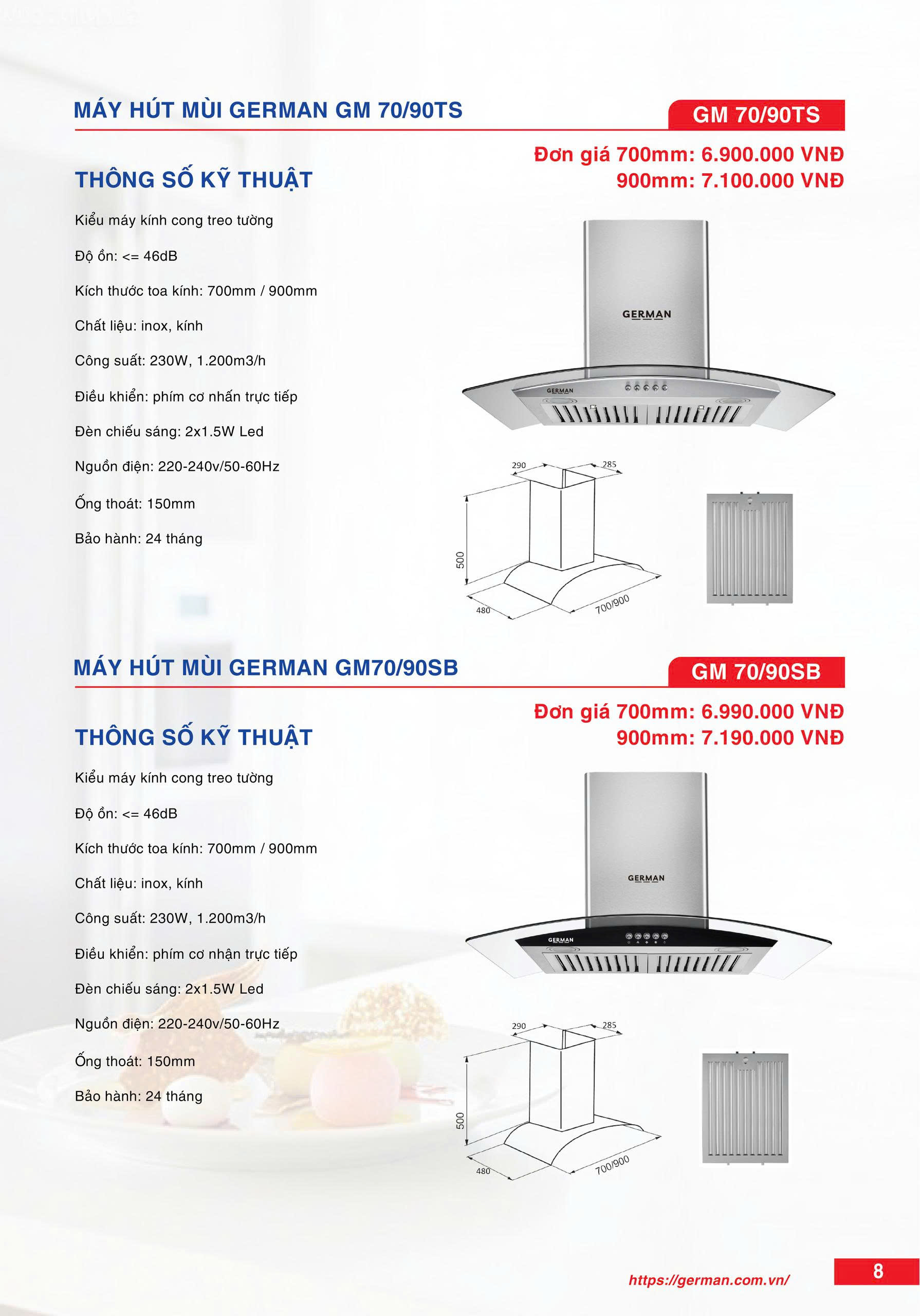 MÁY HÚT MÙI GERMAN GM 70/90TS

GM 70/90TS

Đơn giá 700mm: 6.900.000 VNĐ
900mm: 7.100.000 VNĐ

THÔNG SỐ KỸ THUẬT

Kiểu máy kính cong treo tường

Độ ồn: <= 46dB

Kích thước toa kính: 700mm / 900mm

Chất liệu: inox, kính

Công suất: 230W, 1.200m3/h

Điều khiển: phím cơ nhấn trực tiếp

Đèn chiếu sáng: 2x1.5W Led

Nguồn điện: 220-240v/50-60Hz

Ống thoát: 150mm

Bảo hành: 24 tháng

GERMAN

GERMAN

290

285

500

480

700/900

MÁY HÚT MÙI GERMAN GM70/90SB

GM 70/90SB

Đơn giá 700mm: 6.990.000 VNĐ
900mm: 7.190.000 VNĐ

THÔNG SỐ KỸ THUẬT

Kiểu máy kính cong treo tường

Độ ồn: <= 46dB

Kích thước toa kính: 700mm / 900mm

Chất liệu: inox, kính

Công suất: 230W, 1.200m3/h

Điều khiển: phím cơ nhận trực tiếp

Đèn chiếu sáng: 2x1.5W Led

Nguồn điện: 220-240v/50-60Hz

Ống thoát: 150mm

Bảo hành: 24 tháng

GERMAN

GERMAN

290

285

500

480

700/900

https://german.com.vn/

8